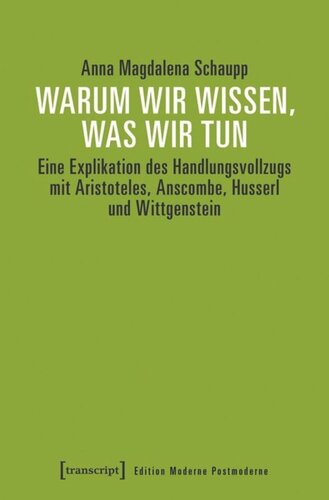 Anna Magdalena Schaupp

WARUM WIR WISSEN, WAS WIR TUN

Eine Explikation des Handlungsvollzugs mit Aristoteles, Anscombe, Husserl und Wittgenstein

[transcript] Edition Moderne Postmoderne